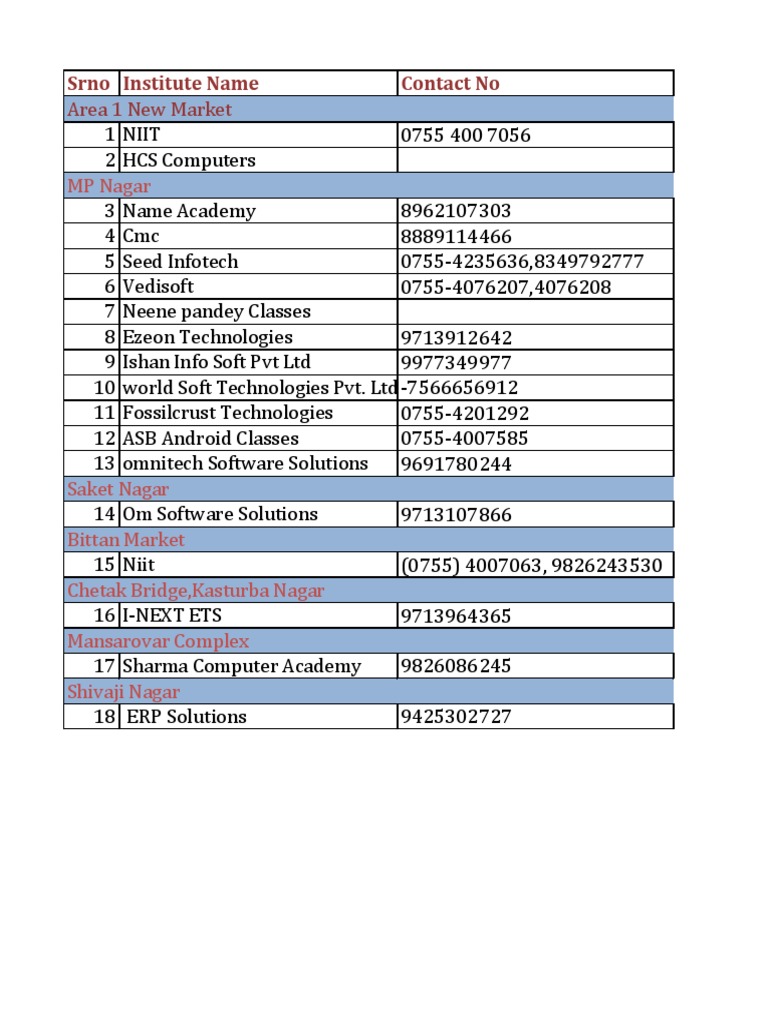 | Srno | Institute Name | Contact No |
|---|---|---|
| Area 1 New Market | | |
| 1 | NIIT | 0755 400 7056 |
| 2 | HCS Computers | |
| MP Nagar | | |
| 3 | Name Academy | 8962107303 |
| 4 | Cmc | 8889114466 |
| 5 | Seed Infotech | 0755-4235636,8349792777 |
| 6 | Vedisoft | 0755-4076207,4076208 |
| 7 | Neene pandey Classes | |
| 8 | Ezeon Technologies | 9713912642 |
| 9 | Ishan Info Soft Pvt Ltd | 9977349977 |
| 10 | world Soft Technologies Pvt. Ltd | -7566656912 |
| 11 | Fossilcrust Technologies | 0755-4201292 |
| 12 | ASB Android Classes | 0755-4007585 |
| 13 | omnitech Software Solutions | 9691780244 |
| Saket Nagar | | |
| 14 | Om Software Solutions | 9713107866 |
| Bittan Market | | |
| 15 | Niit | (0755) 4007063, 9826243530 |
| Chetak Bridge,Kasturba Nagar | | |
| 16 | I-NEXT ETS | 9713964365 |
| Mansarovar Complex | | |
| 17 | Sharma Computer Academy | 9826086245 |
| Shivaji Nagar | | |
| 18 | ERP Solutions | 9425302727 |